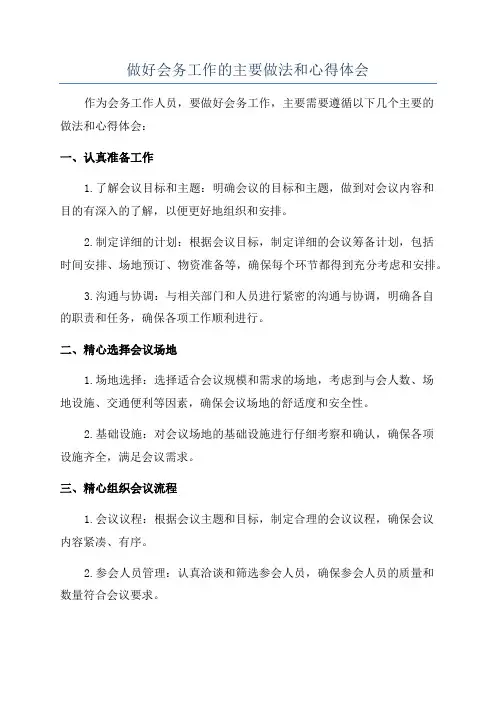 做好会务工作的主要做法和心得体会

作为会务工作人员，要做好会务工作，主要需要遵循以下几个主要的做法和心得体会：

一、认真准备工作

1. 了解会议目标和主题：明确会议的目标和主题，做到对会议内容和目的有深入的了解，以便更好地组织和安排。

2. 制定详细的计划：根据会议目标，制定详细的会议筹备计划，包括时间安排、场地预订、物资准备等，确保每个环节都得到充分考虑和安排。

3. 沟通与协调：与相关部门和人员进行紧密的沟通与协调，明确各自的职责和任务，确保各项工作顺利进行。

二、精心选择会议场地

1. 场地选择：选择适合会议规模和需求的场地，考虑到与会人数、场地设施、交通便利等因素，确保会议场地的舒适度和安全性。

2. 基础设施：对会议场地的基础设施进行仔细考察和确认，确保各项设施齐全，满足会议需求。

三、精心组织会议流程

1. 会议议程：根据会议主题和目标，制定合理的会议议程，确保会议内容紧凑、有序。

2. 参会人员管理：认真洽谈和筛选参会人员，确保参会人员的质量和数量符合会议要求。